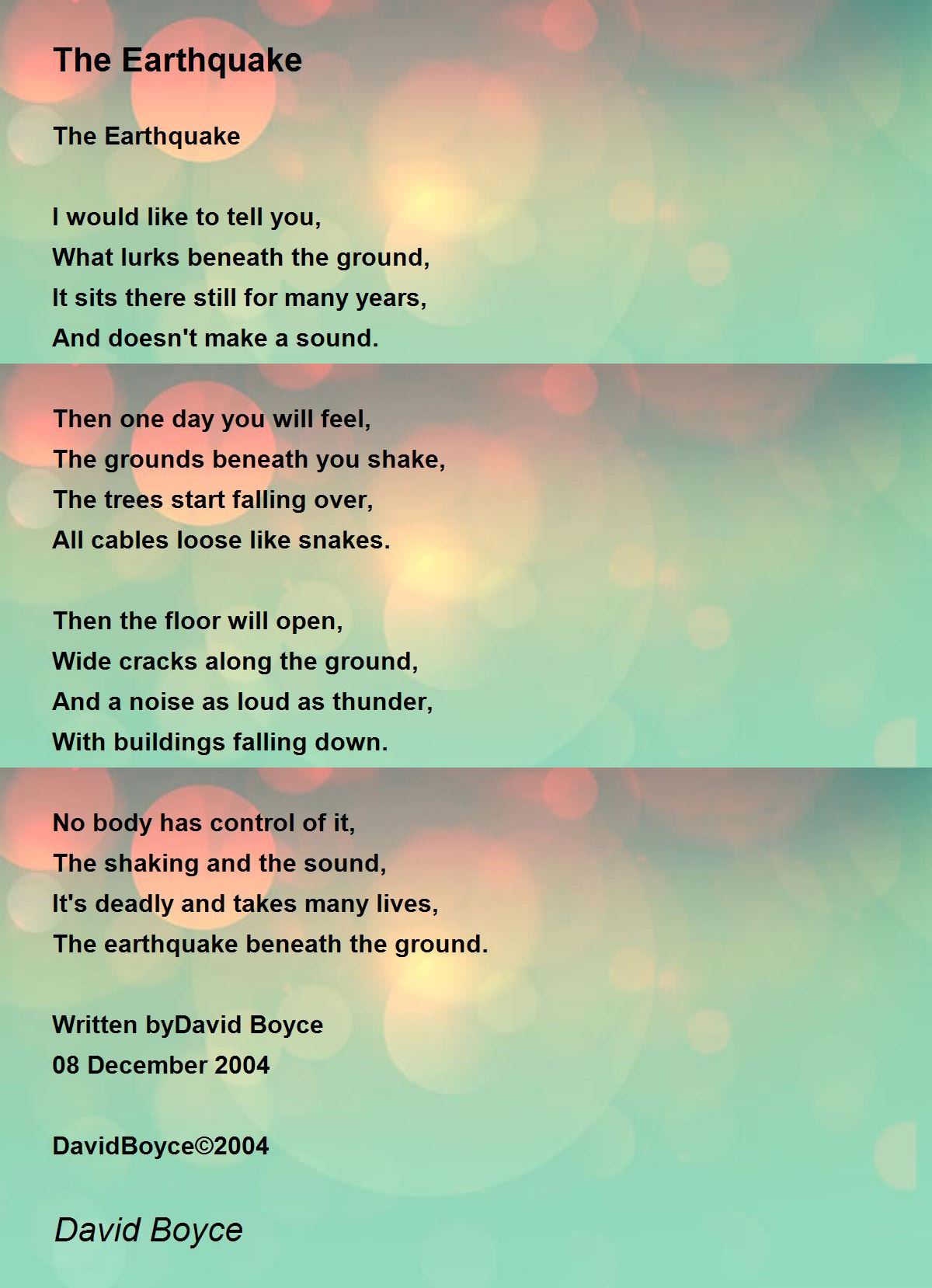 The Earthquake

The Earthquake

I would like to tell you,
What lurks beneath the ground,
It sits there still for many years,
And doesn't make a sound.

Then one day you will feel,
The grounds beneath you shake,
The trees start falling over,
All cables loose like snakes.

Then the floor will open,
Wide cracks along the ground,
And a noise as loud as thunder,
With buildings falling down.

No body has control of it,
The shaking and the sound,
It's deadly and takes many lives,
The earthquake beneath the ground.

Written byDavid Boyce
08 December 2004

DavidBoyce©2004

David Boyce